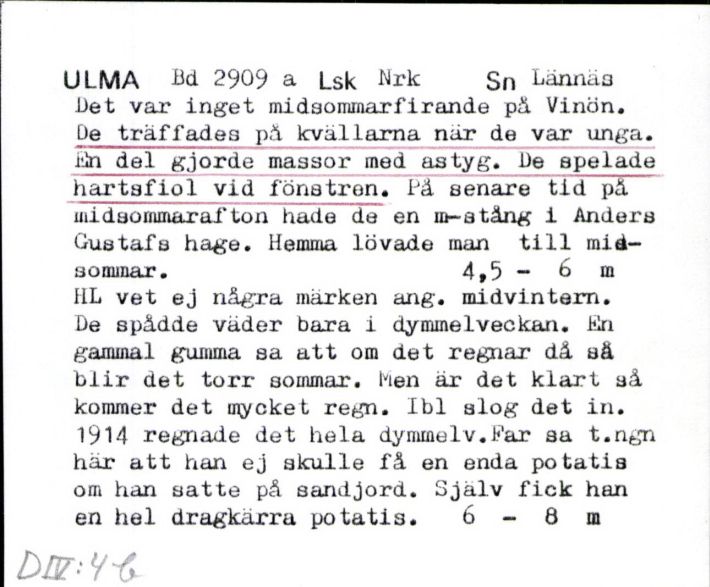 ULMA Bd 2909 a Lsk Nrk Sn Lännäs
Det var inget midsommarfirande på Vinön. De träffades på kvällarna när de var unga. En del gjorde massor med astyg. De spelade hartsfiol vid fönstren. På senare tid på midsommarafton hade de en m-stång i Anders Gustafs hage. Hemma lövade man till midsommar. 4,5 - 6 m
HL vet ej några märken ang. midvintern. De spådde väder bara i dymmelveckan. En gammal gumma sa att om det regnar då så blir det torr sommar. Men är det klart så kommer det mycket regn. Ibl slog det in. 1914 regnade det hela dymmelv.Far sa t.ngn här att han ej skulle få en enda potatis om han satte på sandjord. Själv fick han en hel dragkärra potatis. 6 - 8 m
DIV:46